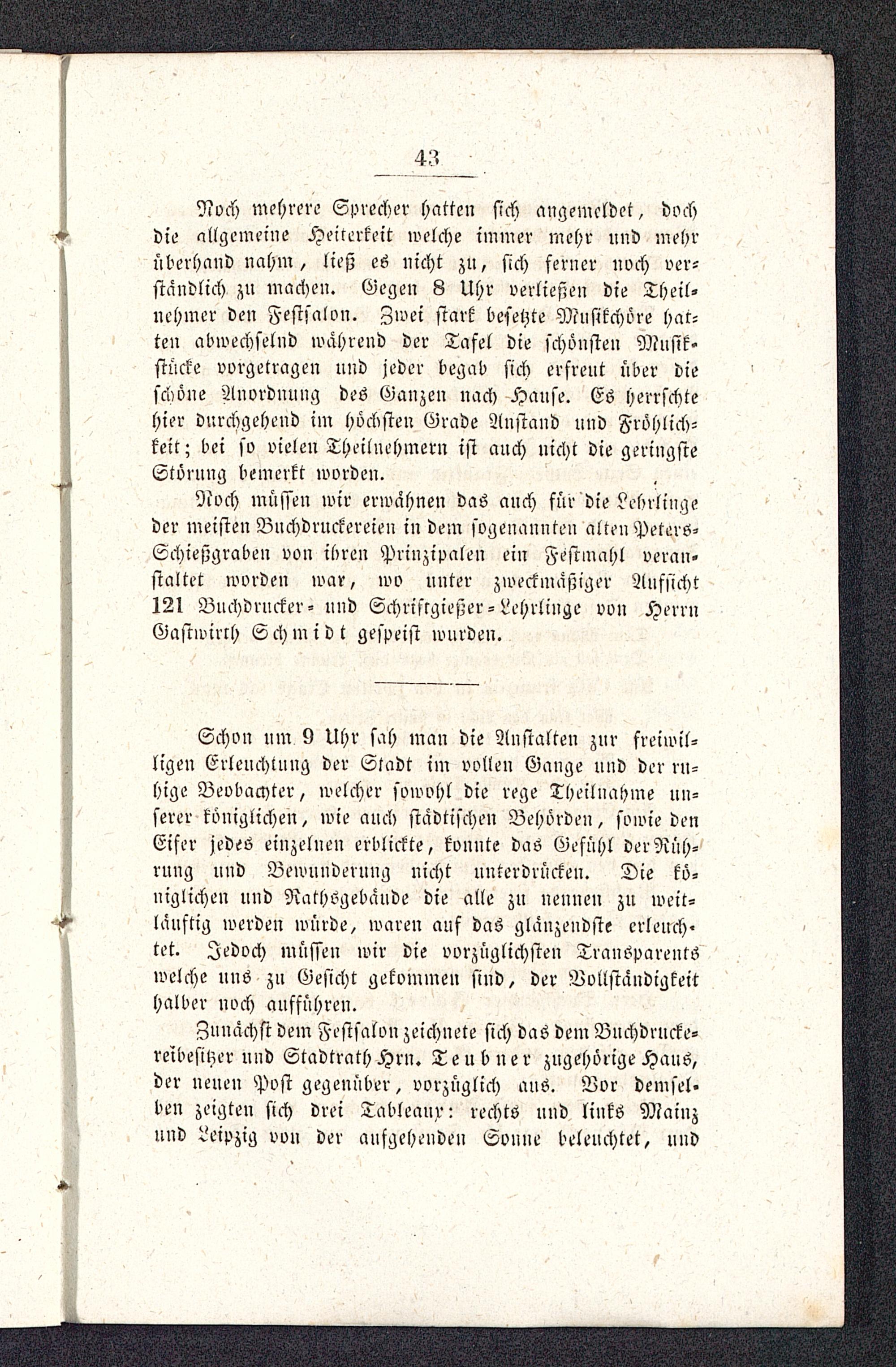 43

Noch mehrere Sprecher hatten sich angemeldet, doch die allgemeine Heiterkeit welche immer mehr und mehr überhand nahm, ließ es nicht zu, sich ferner noch verständlich zu machen. Gegen 8 Uhr verließen die Theilnehmer den Festsalon. Zwei stark besetzte Musikchöre hatten abwechselnd während der Tafel die schönsten Musikstücke vorgetragen und jeder begab sich erfreut über die schöne Anordnung des Ganzen nach Hause. Es herrschte hier durchgehend im höchsten Grade Anstand und Fröhlichkeit; bei so vielen Theilnehmern ist auch nicht die geringste Störung bemerkt worden.

Noch müssen wir erwähnen das auch für die Lehrlinge der meisten Buchdruckereien in dem sogenannten alten Peters-Schießgraben von ihren Prinzipalen ein Festmahl veranstaltet worden war, wo unter zweckmäßiger Aufsicht 121 Buchdrucker- und Schriftgießer-Lehrlinge von Herrn Gastwirth Schmidt gespeist wurden.

Schon um 9 Uhr sah man die Anstalten zur freiwilligen Erleuchtung der Stadt im vollen Gange und der ruhige Beobachter, welcher sowohl die rege Theilnahme unserer königlichen, wie auch städtischen Behörden, sowie den Eifer jedes einzelnen erblickte, konnte das Gefühl der Rührung und Bewunderung nicht unterdrücken. Die königlichen und Rathsgebäude die alle zu nennen zu weitläuftig werden würde, waren auf das glänzendste erleuchtet. Jedoch müssen wir die vorzüglichsten Transparents welche uns zu Gesicht gekommen sind, der Vollständigkeit halber noch aufführen.

Zunächst dem Festsalon zeichnete sich das dem Buchdruckereibesitzer und Stadtrath Hrn. Teubner zugehörige Haus, der neuen Post gegenüber, vorzüglich aus. Vor demselben zeigten sich drei Tableaux: rechts und links Mainz und Leipzig von der aufgehenden Sonne beleuchtet, und